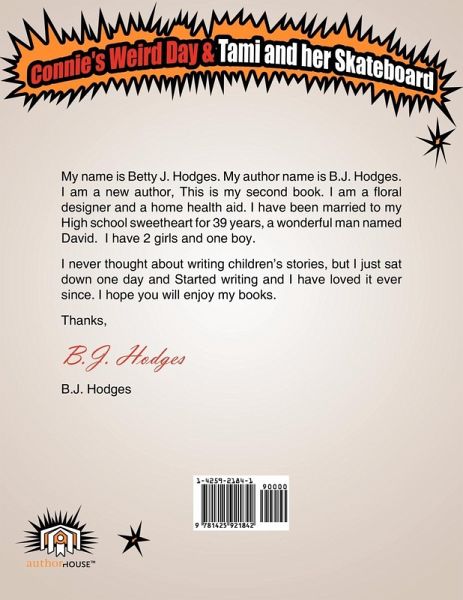 Connie's Weird Day & Tami and her Skateboard

My name is Betty J. Hodges. My author name is B.J. Hodges. I am a new author, This is my second book. I am a floral designer and a home health aid. I have been married to my High school sweetheart for 39 years, a wonderful man named David. I have 2 girls and one boy.

I never thought about writing children's stories, but I just sat down one day and Started writing and I have loved it ever since. I hope you will enjoy my books.

Thanks,

B.J. Hodges

B.J. Hodges

1-4259-2184-1

90000

9 781425 921842

authorHOUSE™